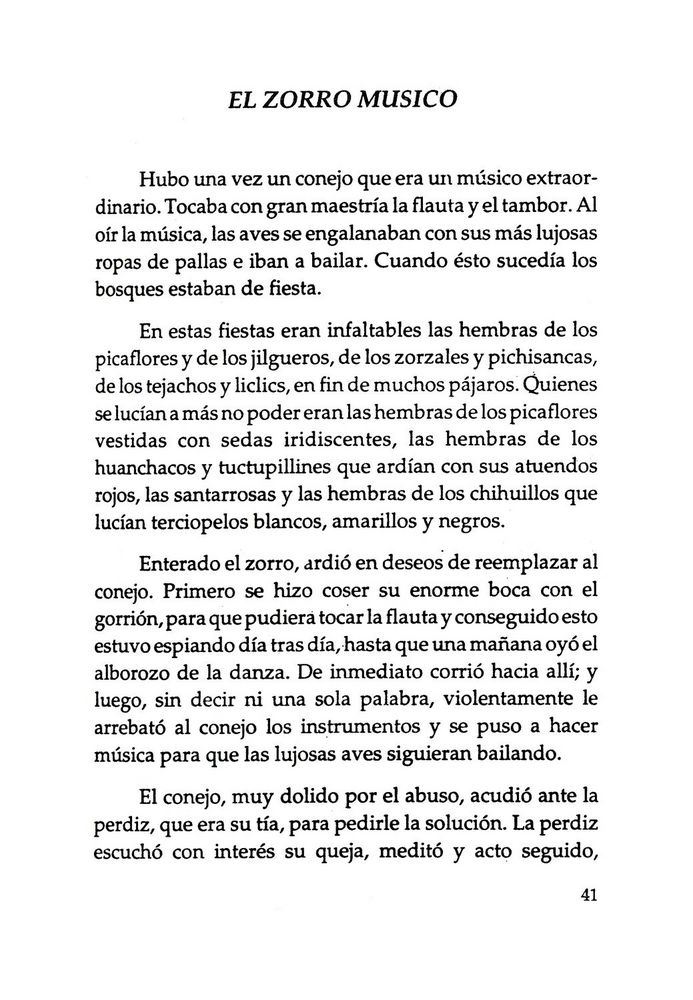 EL ZORRO MUSICO

Hubo una vez un conejo que era un músico extraordinario. Tocaba con gran maestría la flauta y el tambor. Al oír la música, las aves se engalanaban con sus más lujosas ropas de pallas e iban a bailar. Cuando ésto sucedía los bosques estaban de fiesta.

En estas fiestas eran infaltables las hembras de los picaflores y de los jilgueros, de los zorzales y pichisancas, de los tejachos y liclics, en fin de muchos pájaros. Quienes se lucían a más no poder eran las hembras de los picaflores vestidas con sedas iridiscentes, las hembras de los huanchacos y tuctupillines que ardían con sus atuendos rojos, las santarrosas y las hembras de los chihuillos que lucían terciopelos blancos, amarillos y negros.

Enterado el zorro, ardió en deseos de reemplazar al conejo. Primero se hizo coser su enorme boca con el gorrión, para que pudiera tocar la flauta y conseguido esto estuvo espiando día tras día, hasta que una mañana oyó el alborozo de la danza. De inmediato corrió hacia allí; y luego, sin decir ni una sola palabra, violentamente le arrebató al conejo los instrumentos y se puso a hacer música para que las lujosas aves siguieran bailando.

El conejo, muy dolido por el abuso, acudió ante la perdiz, que era su tía, para pedirle la solución. La perdiz escuchó con interés su queja, meditó y acto seguido,

41